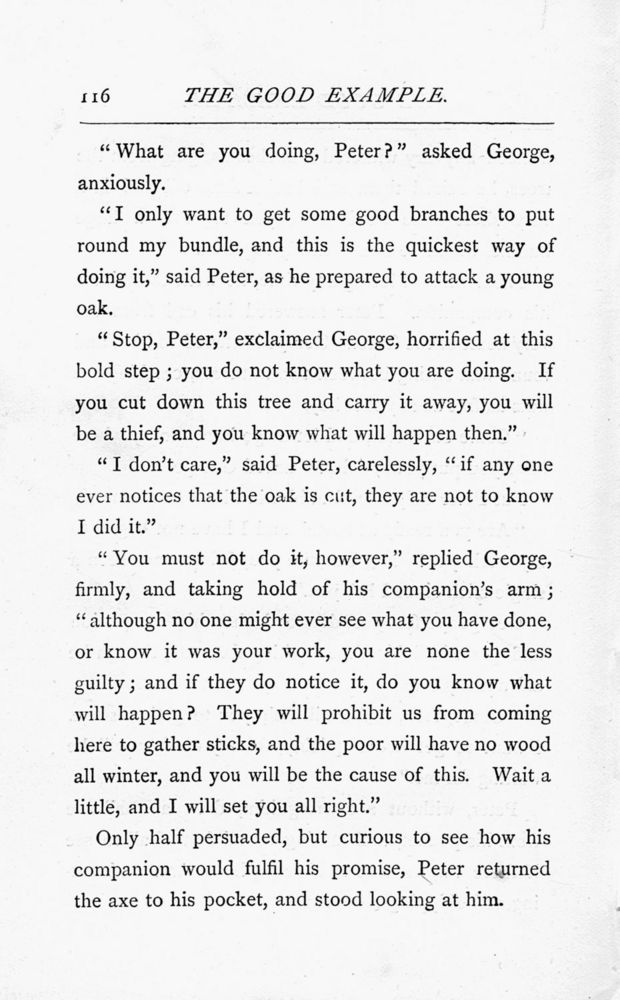 116 THE GOOD EXAMPLE.

"What are you doing, Peter?" asked George, anxiously.

"I only want to get some good branches to put round my bundle, and this is the quickest way of doing it," said Peter, as he prepared to attack a young oak.

"Stop, Peter," exclaimed George, horrified at this bold step; you do not know what you are doing. If you cut down this tree and carry it away, you will be a thief, and you know what will happen then."

"I don't care," said Peter, carelessly, "if any one ever notices that the oak is cut, they are not to know I did it."

"You must not do it, however," replied George, firmly, and taking hold of his companion's arm; "although no one might ever see what you have done, or know it was your work, you are none the less guilty; and if they do notice it, do you know what will happen? They will prohibit us from coming here to gather sticks, and the poor will have no wood all winter, and you will be the cause of this. Wait a little, and I will set you all right."

Only half persuaded, but curious to see how his companion would fulfil his promise, Peter returned the axe to his pocket, and stood looking at him.